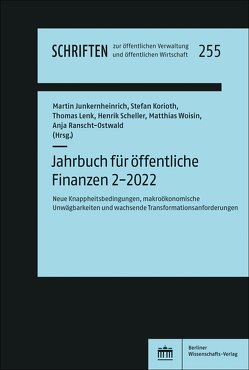 SCHRIFTEN zur öffentlichen Verwaltung und öffentlichen Wirtschaft 255

Martin Junkernheinrich, Stefan Korioth, Thomas Lenk, Henrik Scheller, Matthias Woisin, Anja Ranscht-Ostwald (Hrsg.)

Jahrbuch für öffentliche Finanzen 2-2022

Neue Knappheitsbedingungen, makroökonomische Unwägbarkeiten und wachsende Transformationsanforderungen

Berliner Wissenschafts-Verlag